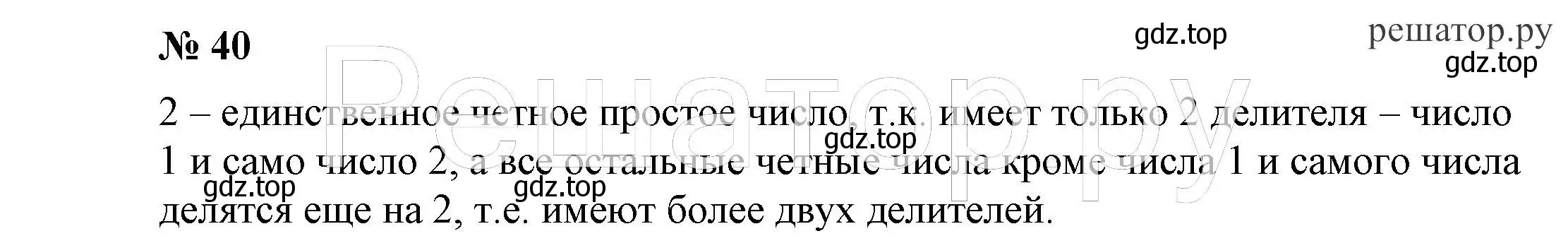 № 40

gdz.top

решатор.ру

gdz.top

Решатор.ру

2 – единственное четное простое число, т.к. имеет только 2 делителя – число 1 и само число 2, а все остальные четные числа кроме числа 1 и самого числа делятся еще на 2, т.е. имеют более двух делителей.

gdz.top

gdz.top

gdz.top